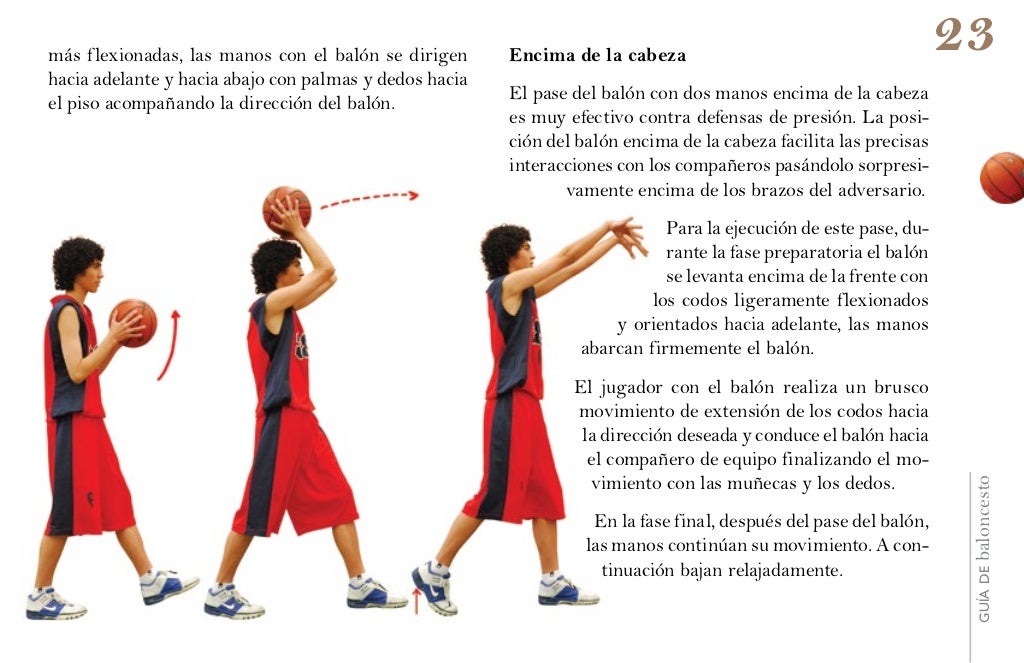 23

más flexionadas, las manos con el balón se dirigen hacia adelante y hacia abajo con palmas y dedos hacia el piso acompañando la dirección del balón.

Encima de la cabeza

El pase del balón con dos manos encima de la cabeza es muy efectivo contra defensas de presión. La posición del balón encima de la cabeza facilita las precisas interacciones con los compañeros pasándolo sorpresivamente encima de los brazos del adversario.

Para la ejecución de este pase, durante la fase preparatoria el balón se levanta encima de la frente con los codos ligeramente flexionados y orientados hacia adelante, las manos abarcan firmemente el balón.

El jugador con el balón realiza un brusco movimiento de extensión de los codos hacia la dirección deseada y conduce el balón hacia el compañero de equipo finalizando el movimiento con las muñecas y los dedos.

En la fase final, después del pase del balón, las manos continúan su movimiento. A continuación bajan relajadamente.

GUÍA DE baloncesto